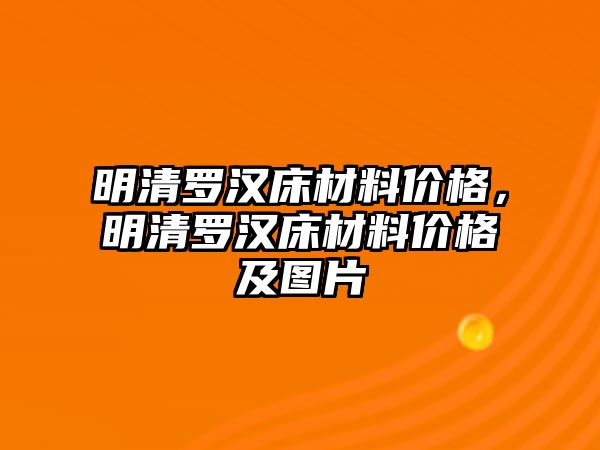 明清罗汉床材料价格，明清罗汉床材料价格及图片